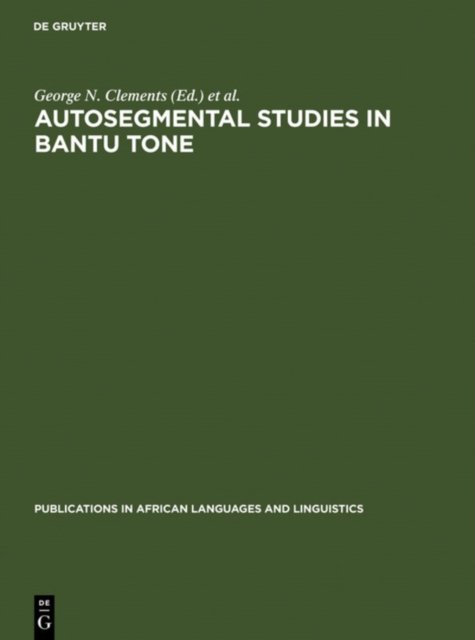 DE GRUYTER

George N. Clements (Ed.) et al.

AUTOSEGMENTAL STUDIES IN BANTU TONE

PUBLICATIONS IN AFRICAN LANGUAGES AND LINGUISTICS

DE
G